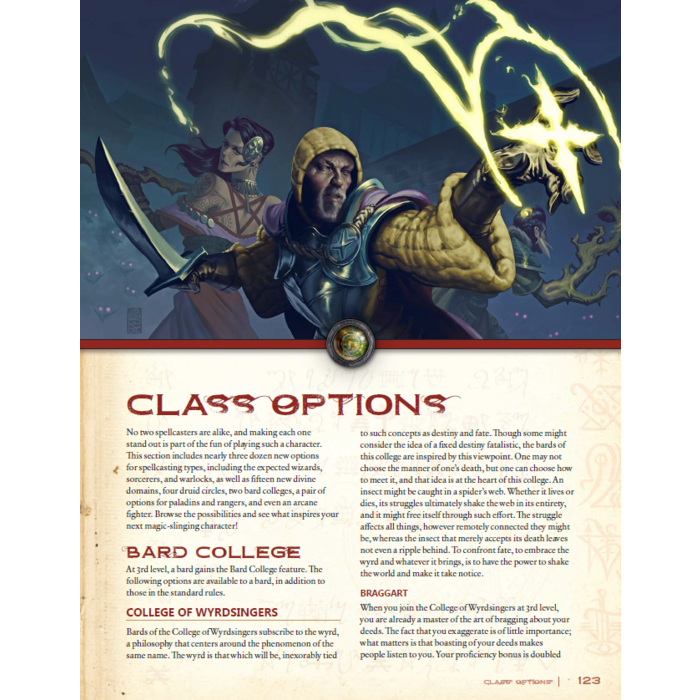 CLASS OPTIONS

No two spellcasters are alike, and making each one stand out is part of the fun of playing such a character. This section includes nearly three dozen new options for spellcasting types, including the expected wizards, sorcerers, and warlocks, as well as fifteen new divine domains, four druid circles, two bard colleges, a pair of options for paladins and rangers, and even an arcane fighter. Browse the possibilities and see what inspires your next magic-slinging character!

BARD COLLEGE

At 3rd level, a bard gains the Bard College feature. The following options are available to a bard, in addition to those in the standard rules.

COLLEGE OF WYRDSINGERS

Bards of the College of Wyrdsingers subscribe to the wyrd, a philosophy that centers around the phenomenon of the same name. The wyrd is that which will be, inexorably tied to such concepts as destiny and fate. Though some might consider the idea of a fixed destiny fatalistic, the bards of this college are inspired by this viewpoint. One may not choose the manner of one's death, but one can choose how to meet it, and that idea is at the heart of this college. An insect might be caught in a spider's web. Whether it lives or dies, its struggles ultimately shake the web in its entirety, and it might free itself through such effort. The struggle affects all things, however remotely connected they might be, whereas the insect that merely accepts its death leaves not even a ripple behind. To confront fate, to embrace the wyrd and whatever it brings, is to have the power to shake the world and make it take notice.

BRAGGART

When you join the College of Wyrdsingers at 3rd level, you are already a master of the art of bragging about your deeds. The fact that you exaggerate is of little importance; what matters is that boasting of your deeds makes people listen to you. Your proficiency bonus is doubled

CLASS OPTIONS | 123